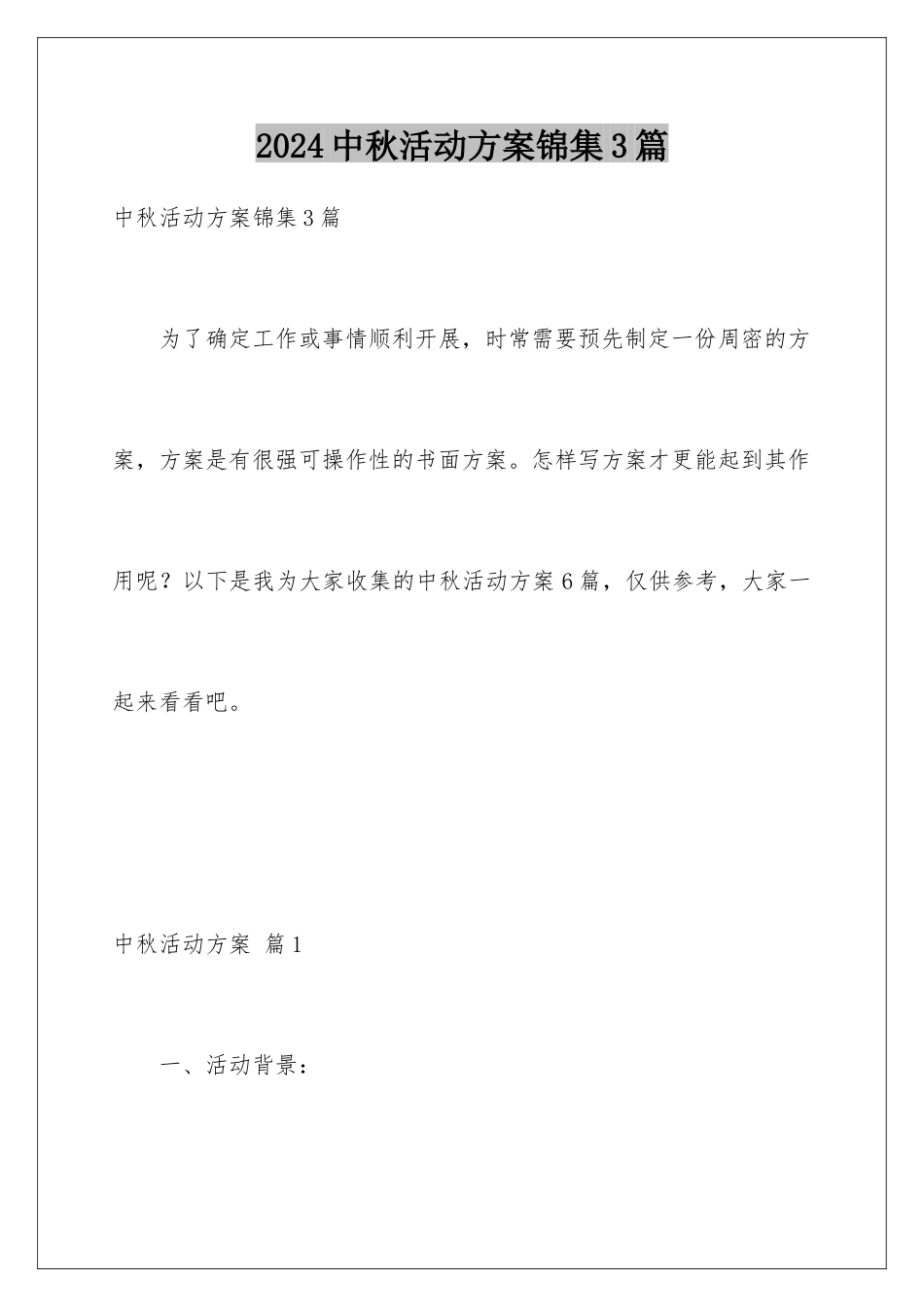 2024中秋活动方案锦集3篇

中秋活动方案锦集3篇

为了确定工作或事情顺利开展，时常需要预先制定一份周密的方案，方案是有很强可操作性的书面方案。怎样写方案才更能起到其作用呢？以下是我为大家收集的中秋活动方案6篇，仅供参考，大家一起来看看吧。

中秋活动方案 篇1

一、活动背景：